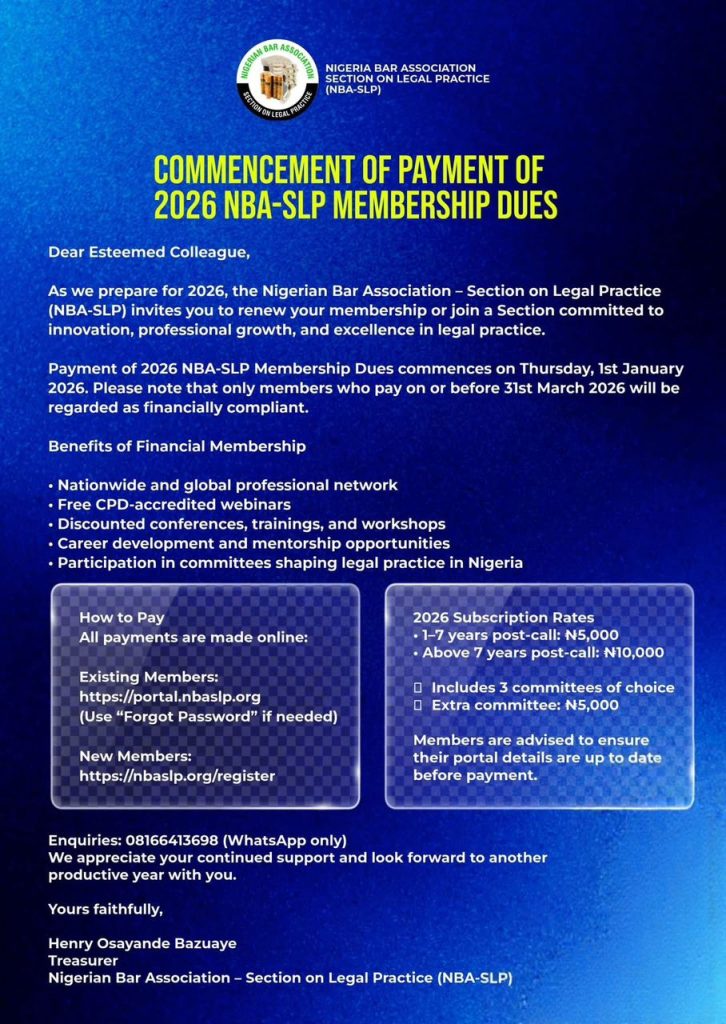 NIGERIAN BAR ASSOCIATION
SECTION ON LEGAL PRACTICE

NIGERIA BAR ASSOCIATION
SECTION ON LEGAL PRACTICE
(NBA-SLP)

COMMENCEMENT OF PAYMENT OF 2026 NBA-SLP MEMBERSHIP DUES

Dear Esteemed Colleague,

As we prepare for 2026, the Nigerian Bar Association – Section on Legal Practice (NBA-SLP) invites you to renew your membership or join a Section committed to innovation, professional growth, and excellence in legal practice.

Payment of 2026 NBA-SLP Membership Dues commences on Thursday, 1st January 2026. Please note that only members who pay on or before 31st March 2026 will be regarded as financially compliant.

Benefits of Financial Membership

• Nationwide and global professional network
• Free CPD-accredited webinars
• Discounted conferences, trainings, and workshops
• Career development and mentorship opportunities
• Participation in committees shaping legal practice in Nigeria

How to Pay
All payments are made online:

Existing Members:
https://portal.nbaslp.org
(Use "Forgot Password" if needed)

New Members:
https://nbaslp.org/register

2026 Subscription Rates
• 1–7 years post-call: ₦5,000
• Above 7 years post-call: ₦10,000

Includes 3 committees of choice
Extra committee: ₦5,000

Members are advised to ensure their portal details are up to date before payment.

Enquiries: 08166413698 (WhatsApp only)
We appreciate your continued support and look forward to another productive year with you.

Yours faithfully,

Henry Osayande Bazuaye
Treasurer
Nigerian Bar Association – Section on Legal Practice (NBA-SLP)